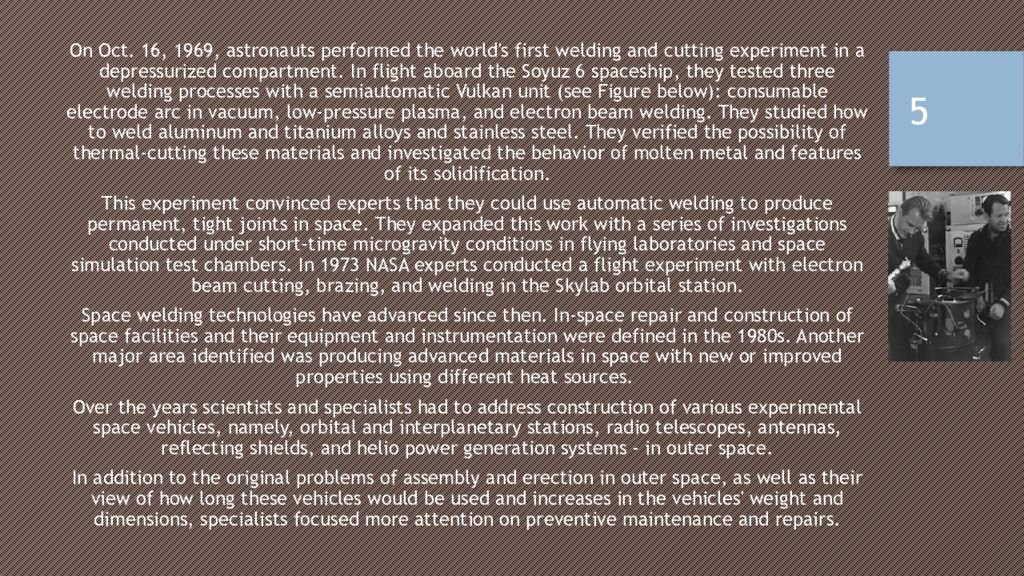 On Oct. 16, 1969, astronauts performed the world's first welding and cutting experiment in a depressurized compartment. In flight aboard the Soyuz 6 spaceship, they tested three welding processes with a semiautomatic Vulkan unit (see Figure below): consumable electrode arc in vacuum, low-pressure plasma, and electron beam welding. They studied how to weld aluminum and titanium alloys and stainless steel. They verified the possibility of thermal-cutting these materials and investigated the behavior of molten metal and features of its solidification.

This experiment convinced experts that they could use automatic welding to produce permanent, tight joints in space. They expanded this work with a series of investigations conducted under short-time microgravity conditions in flying laboratories and space simulation test chambers. In 1973 NASA experts conducted a flight experiment with electron beam cutting, brazing, and welding in the Skylab orbital station.

Space welding technologies have advanced since then. In-space repair and construction of space facilities and their equipment and instrumentation were defined in the 1980s. Another major area identified was producing advanced materials in space with new or improved properties using different heat sources.

Over the years scientists and specialists had to address construction of various experimental space vehicles, namely, orbital and interplanetary stations, radio telescopes, antennas, reflecting shields, and helio power generation systems - in outer space.

In addition to the original problems of assembly and erection in outer space, as well as their view of how long these vehicles would be used and increases in the vehicles' weight and dimensions, specialists focused more attention on preventive maintenance and repairs.

5